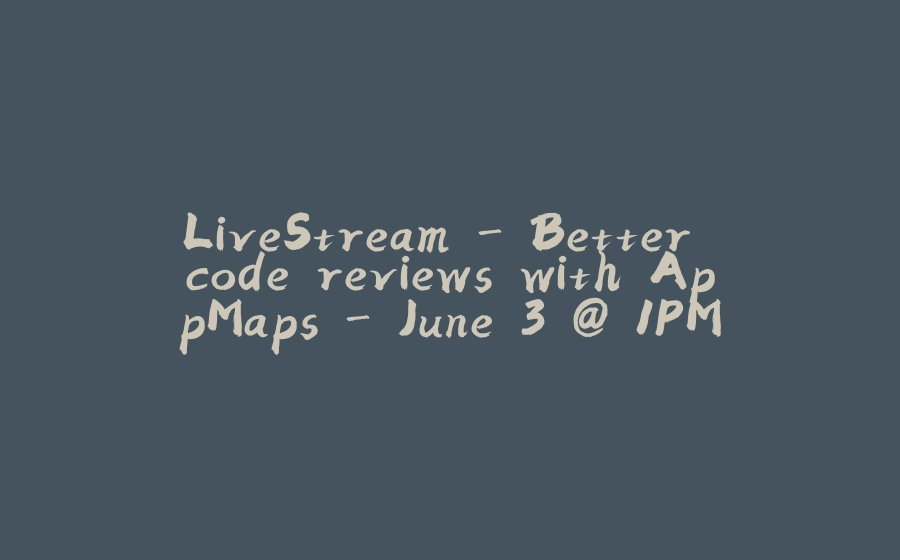 LiveStream - Better code reviews with AppMaps - June 3 @ 1PM